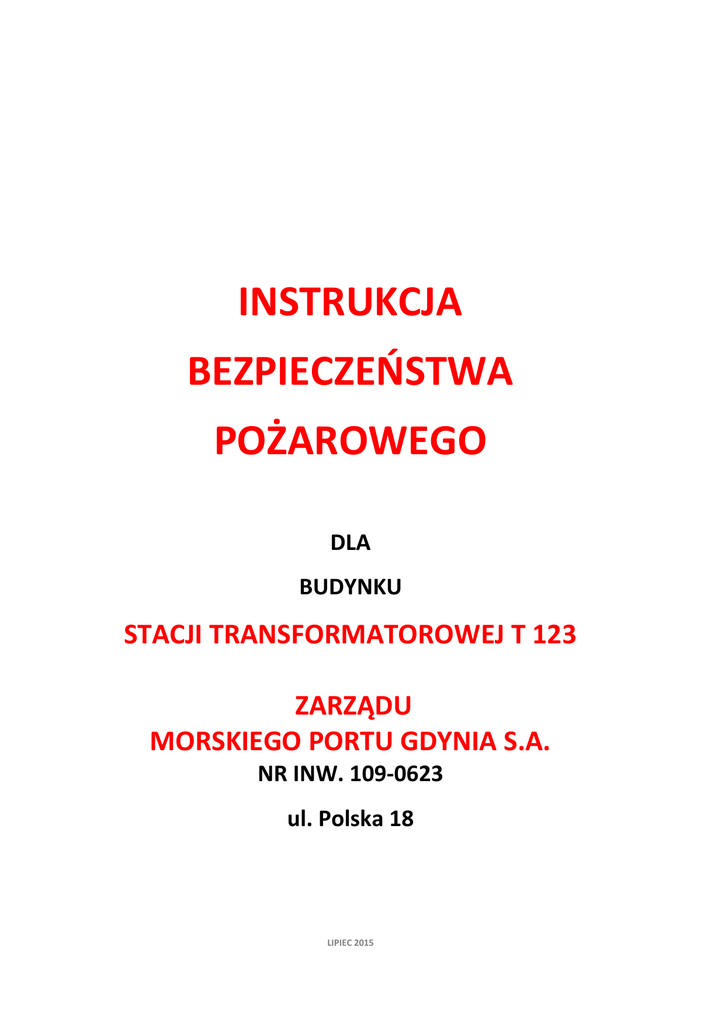 INSTRUKCJA

BEZPIECZEŃSTWA

POŻAROWEGO

DLA

BUDYNKU

STACJI TRANSFORMATOROWEJ T 123

ZARZĄDU
MORSKIEGO PORTU GDYNIA S.A.
NR INW. 109-0623

ul. Polska 18

LIPIEC 2015